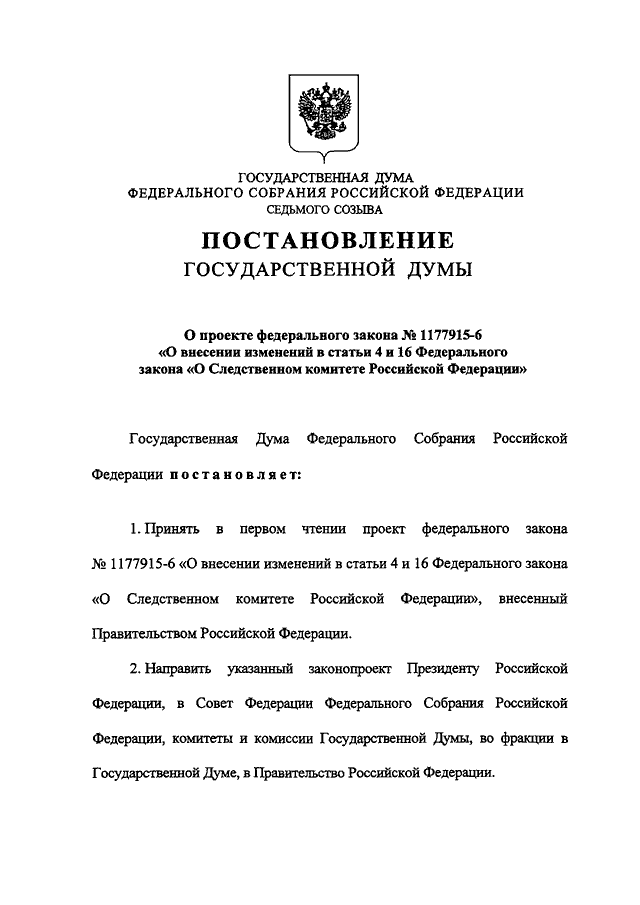 ГОСУДАРСТВЕННАЯ ДУМА
ФЕДЕРАЛЬНОГО СОБРАНИЯ РОССИЙСКОЙ ФЕДЕРАЦИИ
СЕДЬМОГО СОЗЫВА

ПОСТАНОВЛЕНИЕ
ГОСУДАРСТВЕННОЙ ДУМЫ

О проекте федерального закона № 1177915-6
«О внесении изменений в статьи 4 и 16 Федерального закона «О Следственном комитете Российской Федерации»

Государственная Дума Федерального Собрания Российской Федерации постановляет:

1. Принять в первом чтении проект федерального закона № 1177915-6 «О внесении изменений в статьи 4 и 16 Федерального закона «О Следственном комитете Российской Федерации», внесенный Правительством Российской Федерации.

2. Направить указанный законопроект Президенту Российской Федерации, в Совет Федерации Федерального Собрания Российской Федерации, комитеты и комиссии Государственной Думы, во фракции в Государственной Думе, в Правительство Российской Федерации.